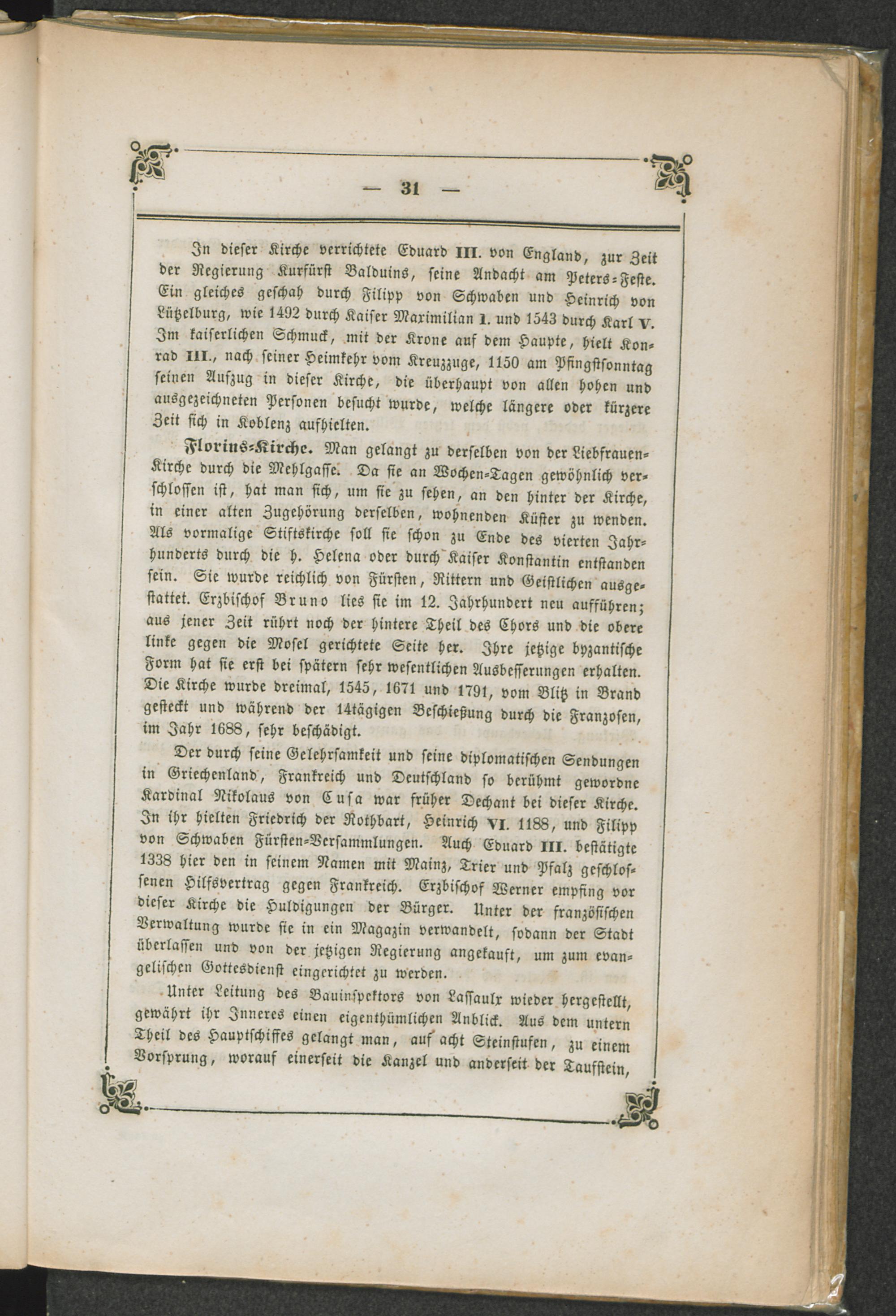 — 31 —

In dieser Kirche verrichtete Eduard III. von England, zur Zeit der Regierung Kurfürst Balduins, seine Andacht am Peters-Feste. Ein gleiches geschah durch Filipp von Schwaben und Heinrich von Lützelburg, wie 1492 durch Kaiser Maximilian I. und 1543 durch Karl V. Im kaiserlichen Schmuck, mit der Krone auf dem Haupte, hielt Konrad III., nach seiner Heimkehr vom Kreuzzuge, 1150 am Pfingstsonntag seinen Aufzug in dieser Kirche, die überhaupt von allen hohen und ausgezeichneten Personen besucht wurde, welche längere oder kürzere Zeit sich in Koblenz aufhielten.

Florins-Kirche. Man gelangt zu derselben von der Liebfrauen-Kirche durch die Mehlgasse. Da sie an Wochen-Tagen gewöhnlich verschlossen ist, hat man sich, um sie zu sehen, an den hinter der Kirche, in einer alten Zugehörung derselben, wohnenden Küster zu wenden. Als vormalige Stiftskirche soll sie schon zu Ende des vierten Jahrhunderts durch die h. Helena oder durch Kaiser Konstantin entstanden sein. Sie wurde reichlich von Fürsten, Rittern und Geistlichen ausgestattet. Erzbischof Bruno lies sie im 12. Jahrhundert neu aufführen; aus jener Zeit rührt noch der hintere Theil des Chors und die obere linke gegen die Mosel gerichtete Seite her. Ihre jetzige byzantische Form hat sie erst bei spätern sehr wesentlichen Ausbesserungen erhalten. Die Kirche wurde dreimal, 1545, 1671 und 1791, vom Blitz in Brand gesteckt und während der 14tägigen Beschießung durch die Franzosen, im Jahr 1688, sehr beschädigt.

Der durch seine Gelehrsamkeit und seine diplomatischen Sendungen in Griechenland, Frankreich und Deutschland so berühmt gewordne Kardinal Nikolaus von Cusa war früher Dechant bei dieser Kirche. In ihr hielten Friedrich der Rothbart, Heinrich VI. 1188, und Filipp von Schwaben Fürsten-Versammlungen. Auch Eduard III. bestätigte 1338 hier den in seinem Namen mit Mainz, Trier und Pfalz geschlossenen Hilfsvertrag gegen Frankreich. Erzbischof Werner empfing vor dieser Kirche die Huldigungen der Bürger. Unter der französischen Verwaltung wurde sie in ein Magazin verwandelt, sodann der Stadt überlassen und von der jetzigen Regierung angekauft, um zum evangelischen Gottesdienst eingerichtet zu werden.

Unter Leitung des Bauinspektors von Lassaulx wieder hergestellt, gewährt ihr Inneres einen eigenthümlichen Anblick. Aus dem untern Theil des Hauptschiffes gelangt man, auf acht Steinstufen, zu einem Vorsprung, worauf einerseit die Kanzel und anderseit der Taufstein,